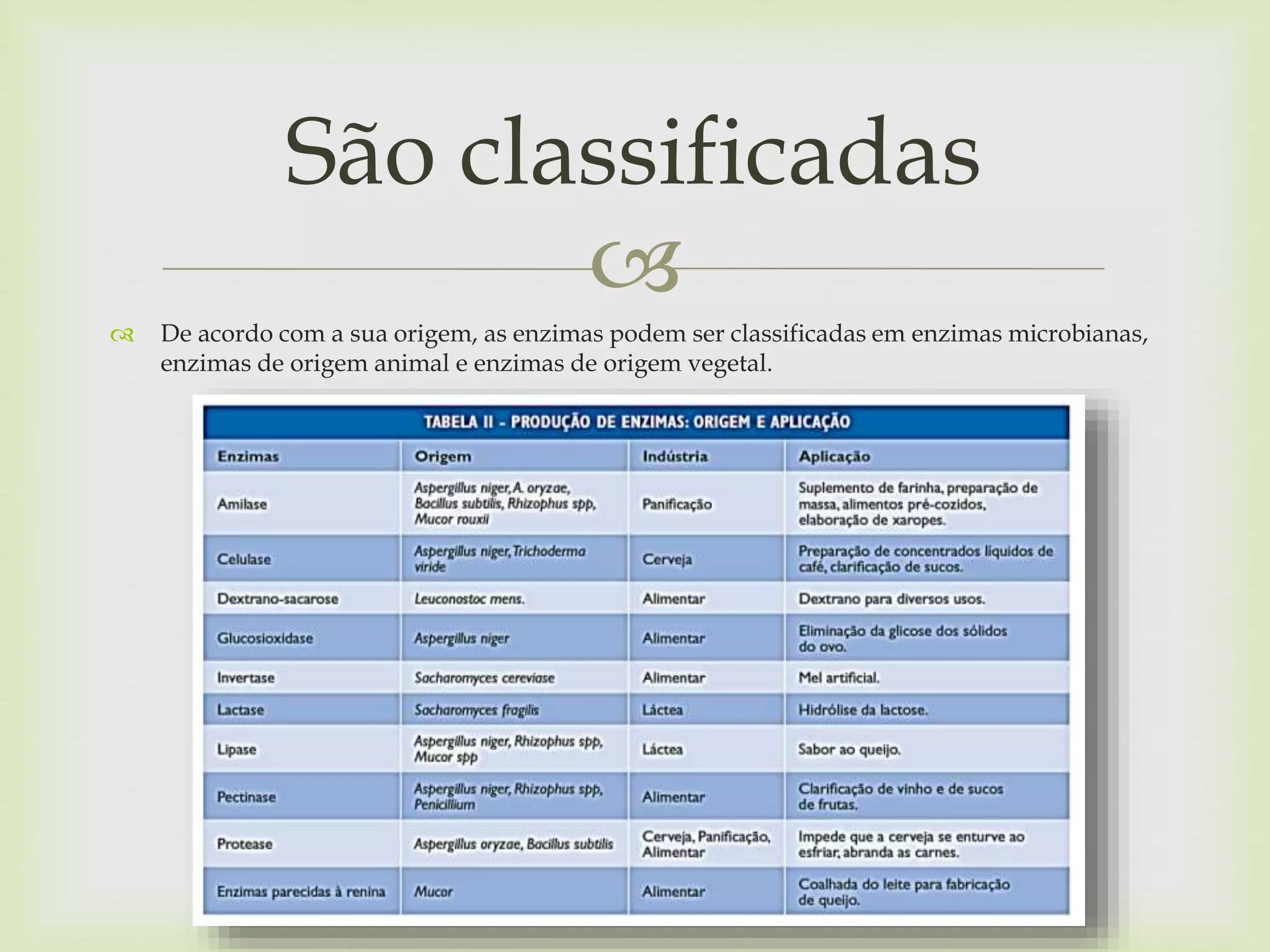 São classificadas

De acordo com a sua origem, as enzimas podem ser classificadas em enzimas microbianas, enzimas de origem animal e enzimas de origem vegetal.

TABELA II - PRODUÇÃO DE ENZIMAS: ORIGEM E APLICAÇÃO

| Enzimas | Origem | Indústria | Aplicação |
|---|---|---|---|
| Amilase | Aspergillus niger, A. oryzae, Bacillus subtilis, Rhizophus spp, Mucor rouxii | Panificação | Suplemento de farinha, preparação de massa, alimentos pré-cozidos, elaboração de xaropes. |
| Celulase | Aspergillus niger, Trichoderma viride | Cerveja | Preparação de concentrados líquidos de café, clarificação de sucos. |
| Dextrano-sacarose | Leuconostoc mens. | Alimentar | Dextrano para diversos usos. |
| Glucosioxidase | Aspergillus niger | Alimentar | Eliminação da glicose dos sólidos do ovo. |
| Invertase | Sacharomyces cereviase | Alimentar | Mel artificial. |
| Lactase | Sacharomyces fragilis | Láctea | Hidrólise da lactose. |
| Lipase | Aspergillus niger, Rhizophus spp, Mucor spp | Láctea | Sabor ao queijo. |
| Pectinase | Aspergillus niger, Rhizophus spp, Penicillium | Alimentar | Clarificação de vinho e de sucos de frutas. |
| Protease | Aspergillus oryzae, Bacillus subtilis | Cerveja, Panificação, Alimentar | Impede que a cerveja se enturve ao esfriar, abranda as carnes. |
| Enzimas parecidas à renina | Mucor | Alimentar | Coalhada do leite para fabricação de queijo. |